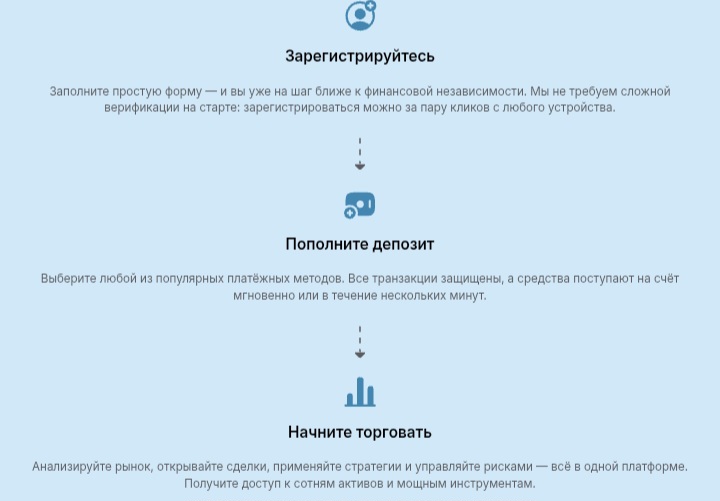 Зарегистрируйтесь

Заполните простую форму — и вы уже на шаг ближе к финансовой независимости. Мы не требуем сложной верификации на старте: зарегистрироваться можно за пару кликов с любого устройства.

Пополните депозит

Выберите любой из популярных платёжных методов. Все транзакции защищены, а средства поступают на счёт мгновенно или в течение нескольких минут.

Начните торговать

Анализируйте рынок, открывайте сделки, применяйте стратегии и управляйте рисками — всё в одной платформе. Получите доступ к сотням активов и мощным инструментам.